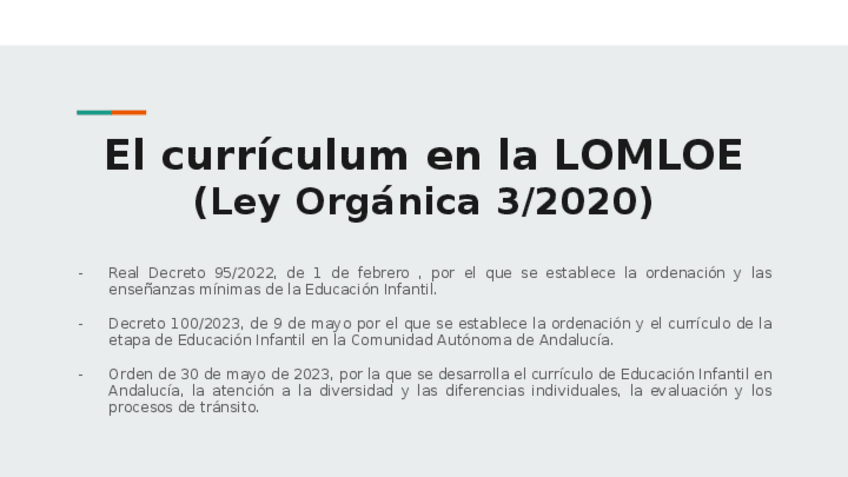 El currículum en la LOMLOE
(Ley Orgánica 3/2020)

- Real Decreto 95/2022, de 1 de febrero , por el que se establece la ordenación y las enseñanzas mínimas de la Educación Infantil.

- Decreto 100/2023, de 9 de mayo por el que se establece la ordenación y el currículo de la etapa de Educación Infantil en la Comunidad Autónoma de Andalucía.

- Orden de 30 de mayo de 2023, por la que se desarrolla el currículo de Educación Infantil en Andalucía, la atención a la diversidad y las diferencias individuales, la evaluación y los procesos de tránsito.